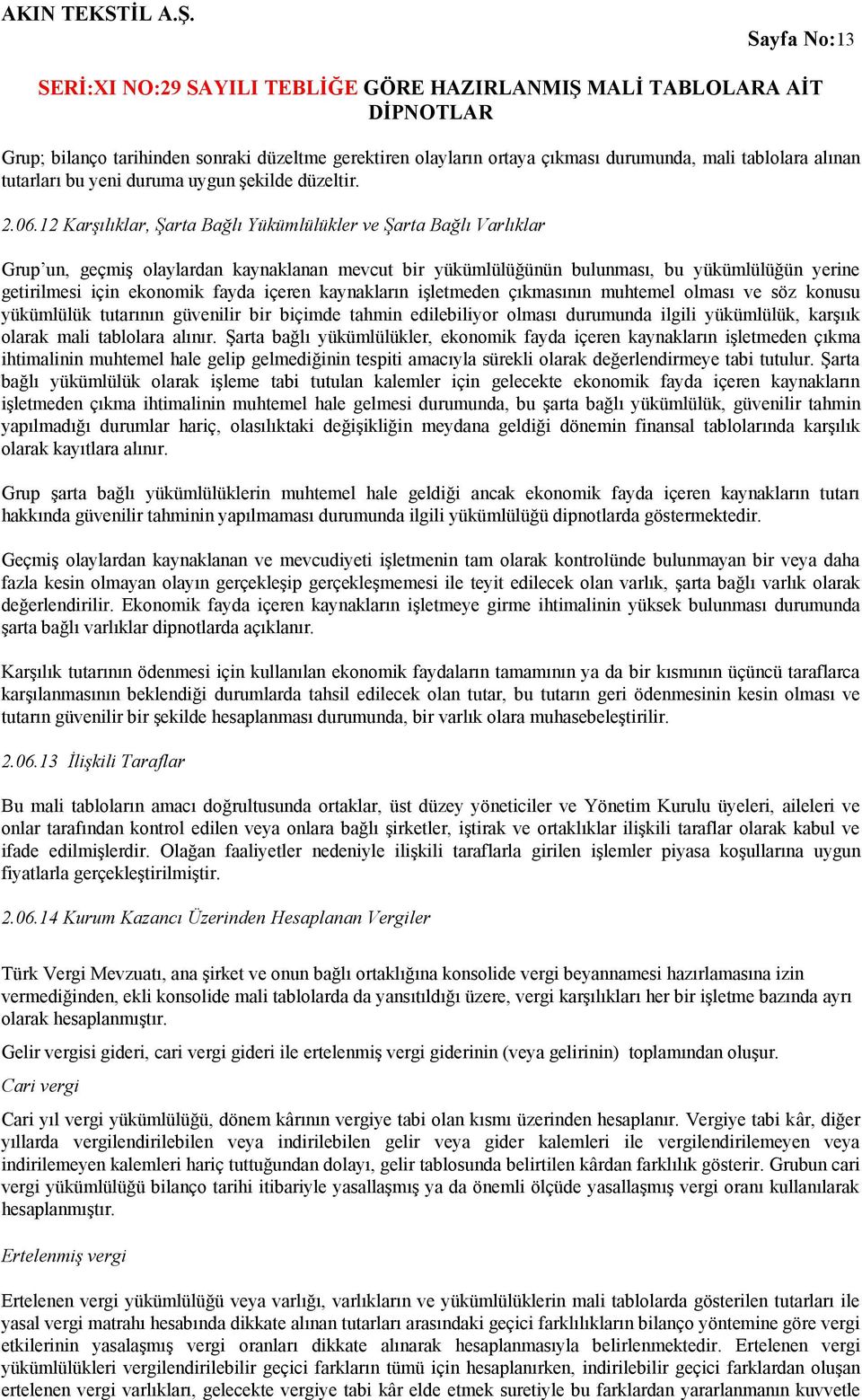 AKIN TEKSTİL A.Ş.

Sayfa No:13

SERİ:XI NO:29 SAYILI TEBLİĞE GÖRE HAZIRLANMIŞ MALİ TABLOLARA AİT DİPNOTLAR

Grup; bilanço tarihinden sonraki düzeltme gerektiren olayların ortaya çıkması durumunda, mali tablolara alınan tutarları bu yeni duruma uygun şekilde düzeltir.

2.06.12 Karşılıklar, Şarta Bağlı Yükümlülükler ve Şarta Bağlı Varlıklar

Grup'un, geçmiş olaylardan kaynaklanan mevcut bir yükümlülüğünün bulunması, bu yükümlülüğün yerine getirilmesi için ekonomik fayda içeren kaynakların işletmeden çıkmasının muhtemel olması ve söz konusu yükümlülük tutarının güvenilir bir biçimde tahmin edilebiliyor olması durumunda ilgili yükümlülük, karşılık olarak mali tablolara alınır. Şarta bağlı yükümlülükler, ekonomik fayda içeren kaynakların işletmeden çıkma ihtimalinin muhtemel hale gelip gelmediğinin tespiti amacıyla sürekli olarak değerlendirmeye tabi tutulur. Şarta bağlı yükümlülük olarak işleme tabi tutulan kalemler için gelecekte ekonomik fayda içeren kaynakların işletmeden çıkma ihtimalinin muhtemel hale gelmesi durumunda, bu şarta bağlı yükümlülük, güvenilir tahmin yapılmadığı durumlar hariç, olasılıktaki değişikliğin meydana geldiği dönemin finansal tablolarında karşılık olarak kayıtlara alınır.

Grup şarta bağlı yükümlülüklerin muhtemel hale geldiği ancak ekonomik fayda içeren kaynakların tutarı hakkında güvenilir tahminin yapılmaması durumunda ilgili yükümlülüğü dipnotlarda göstermektedir.

Geçmiş olaylardan kaynaklanan ve mevcudiyeti işletmenin tam olarak kontrolünde bulunmayan bir veya daha fazla kesin olmayan olayın gerçekleşip gerçekleşmemesi ile teyit edilecek olan varlık, şarta bağlı varlık olarak değerlendirilir. Ekonomik fayda içeren kaynakların işletmeye girme ihtimalinin yüksek bulunması durumunda şarta bağlı varlıklar dipnotlarda açıklanır.

Karşılık tutarının ödenmesi için kullanılan ekonomik faydaların tamamının ya da bir kısmının üçüncü taraflarca karşılanmasının beklendiği durumlarda tahsil edilecek olan tutar, bu tutarın geri ödenmesinin kesin olması ve tutarın güvenilir bir şekilde hesaplanması durumunda, bir varlık olara muhasebeleştirilir.

2.06.13 İlişkili Taraflar

Bu mali tabloların amacı doğrultusunda ortaklar, üst düzey yöneticiler ve Yönetim Kurulu üyeleri, aileleri ve onlar tarafından kontrol edilen veya onlara bağlı şirketler, iştirak ve ortaklıklar ilişkili taraflar olarak kabul ve ifade edilmişlerdir. Olağan faaliyetler nedeniyle ilişkili taraflarla girilen işlemler piyasa koşullarına uygun fiyatlarla gerçekleştirilmiştir.

2.06.14 Kurum Kazancı Üzerinden Hesaplanan Vergiler

Türk Vergi Mevzuatı, ana şirket ve onun bağlı ortaklığına konsolide vergi beyannamesi hazırlamasına izin vermediğinden, ekli konsolide mali tablolarda da yansıtıldığı üzere, vergi karşılıkları her bir işletme bazında ayrı olarak hesaplanmıştır.

Gelir vergisi gideri, cari vergi gideri ile ertelenmiş vergi giderinin (veya gelirinin) toplamından oluşur.

Cari vergi

Cari yıl vergi yükümlülüğü, dönem kârının vergiye tabi olan kısmı üzerinden hesaplanır. Vergiye tabi kâr, diğer yıllarda vergilendirilebilen veya indirilebilen gelir veya gider kalemleri ile vergilendirilemeyen veya indirilemeyen kalemleri hariç tuttuğundan dolayı, gelir tablosunda belirtilen kârdan farklılık gösterir. Grubun cari vergi yükümlülüğü bilanço tarihi itibariyle yasallaşmış ya da önemli ölçüde yasallaşmış vergi oranı kullanılarak hesaplanmıştır.

Ertelenmiş vergi

Ertelenen vergi yükümlülüğü veya varlığı, varlıkların ve yükümlülüklerin mali tablolarda gösterilen tutarları ile yasal vergi matrahı hesabında dikkate alınan tutarları arasındaki geçici farklılıkların bilanço yöntemine göre vergi etkilerinin yasalaşmış vergi oranları dikkate alınarak hesaplanmasıyla belirlenmektedir. Ertelenen vergi yükümlülükleri vergilendirilebilir geçici farkların tümü için hesaplanırken, indirilebilir geçici farklardan oluşan ertelenen vergi varlıkları, gelecekte vergiye tabi kâr elde etmek suretiyle bu farklardan yararlanmanın kuvvetle